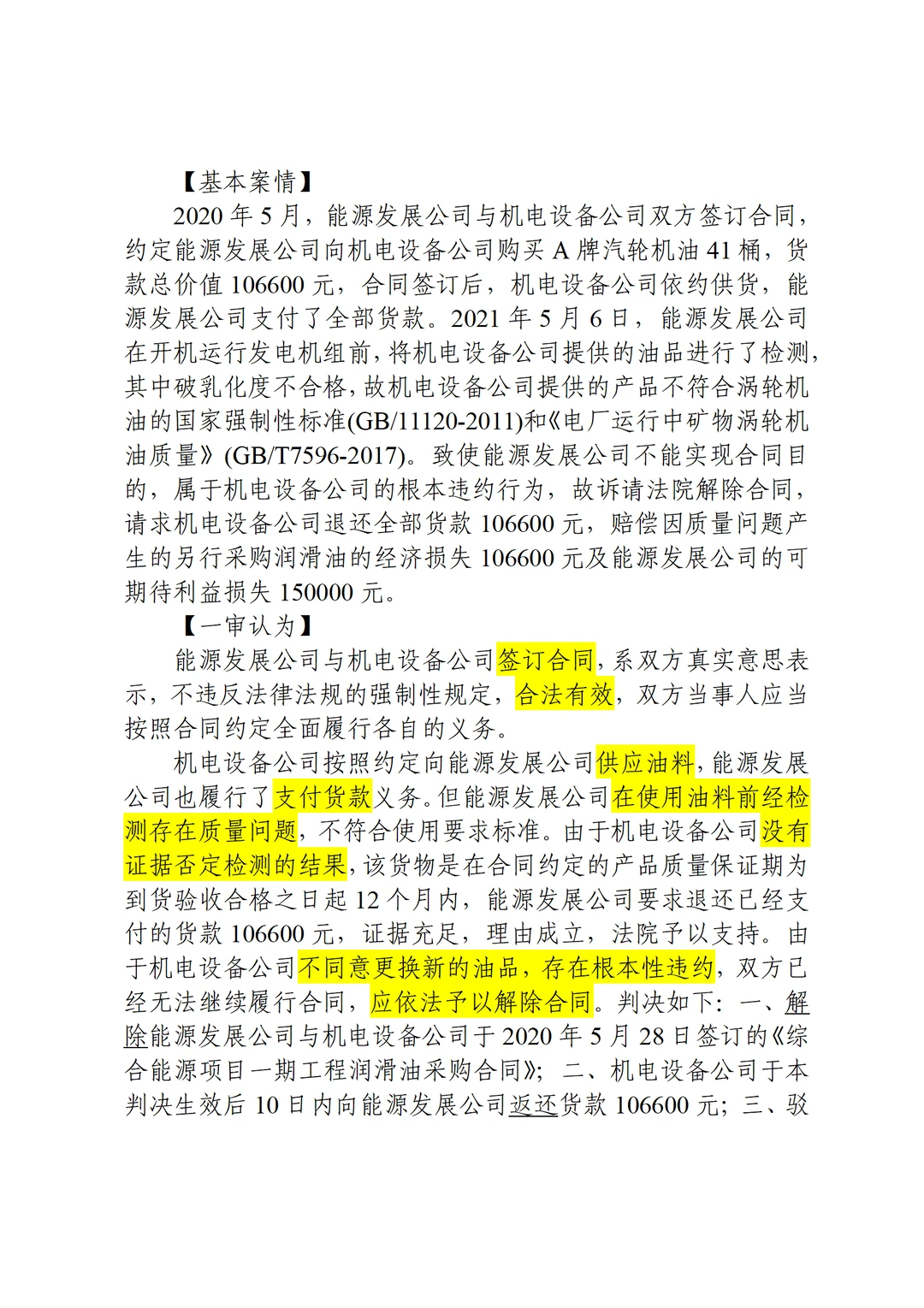 【基本案情】

2020 年 5 月，能源发展公司与机电设备公司双方签订合同，约定能源发展公司向机电设备公司购买 A 牌汽轮机油 41 桶，货款总价值 106600 元，合同签订后，机电设备公司依约供货，能源发展公司支付了全部货款。2021 年 5 月 6 日，能源发展公司在开机运行发电机组前，将机电设备公司提供的油品进行了检测，其中破乳化度不合格，故机电设备公司提供的产品不符合涡轮机油的国家强制性标准(GB/11120-2011)和《电厂运行中矿物涡轮机油质量》(GB/T7596-2017)。致使能源发展公司不能实现合同目的，属于机电设备公司的根本违约行为，故诉请法院解除合同，请求机电设备公司退还全部货款 106600 元，赔偿因质量问题产生的另行采购润滑油的经济损失 106600 元及能源发展公司的可期待利益损失 150000 元。

【一审认为】

能源发展公司与机电设备公司签订合同，系双方真实意思表示，不违反法律法规的强制性规定，合法有效，双方当事人应当按照合同约定全面履行各自的义务。

机电设备公司按照约定向能源发展公司供应油料，能源发展公司也履行了支付货款义务。但能源发展公司在使用油料前经检测存在质量问题，不符合使用要求标准。由于机电设备公司没有证据否定检测的结果，该货物是在合同约定的产品质量保证期为到货验收合格之日起 12 个月内，能源发展公司要求退还已经支付的货款 106600 元，证据充足，理由成立，法院予以支持。由于机电设备公司不同意更换新的油品，存在根本性违约，双方已经无法继续履行合同，应依法予以解除合同。判决如下：一、解除能源发展公司与机电设备公司于 2020 年 5 月 28 日签订的《综合能源项目一期工程润滑油采购合同》；二、机电设备公司于本判决生效后 10 日内向能源发展公司返还货款 106600 元；三、驳